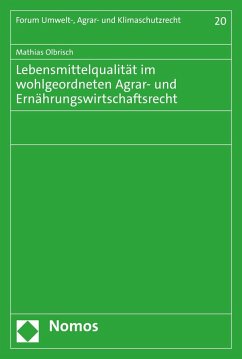 Forum Umwelt-, Agrar- und Klimaschutzrecht 20

Mathias Olbrisch

Lebensmittelqualität im wohlgeordneten Agrar- und Ernährungswirtschaftsrecht

Nomos